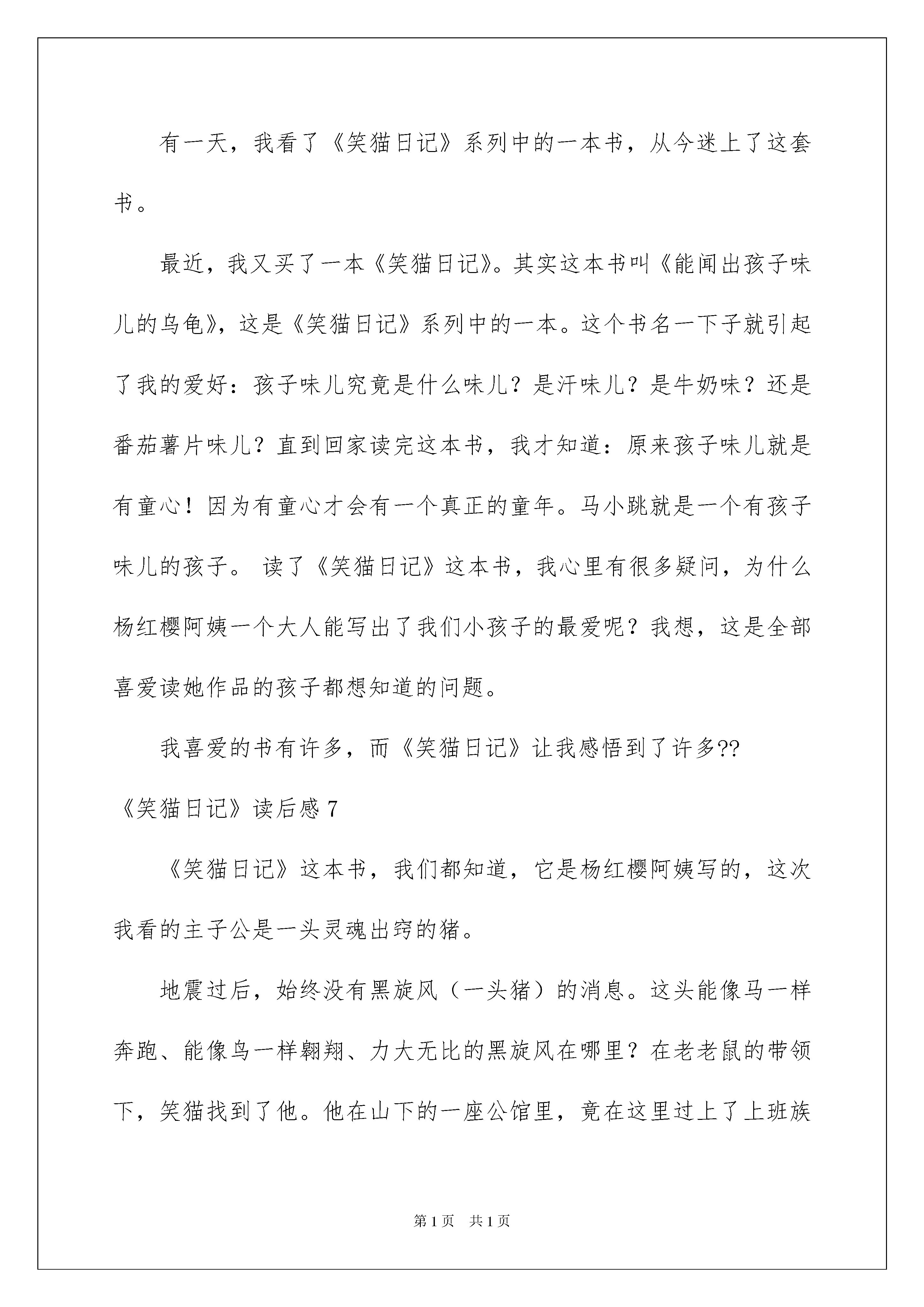 有一天，我看了《笑猫日记》系列中的一本书，从今迷上了这套书。

最近，我又买了一本《笑猫日记》。其实这本书叫《能闻出孩子味儿的乌龟》，这是《笑猫日记》系列中的一本。这个书名一下子就引起了我的爱好：孩子味儿究竟是什么味儿？是汗味儿？是牛奶味？还是番茄薯片味儿？直到回家读完这本书，我才知道：原来孩子味儿就是有童心！因为有童心才会有一个真正的童年。马小跳就是一个有孩子味儿的孩子。 读了《笑猫日记》这本书，我心里有很多疑问，为什么杨红樱阿姨一个大人能写出了我们小孩子的最爱呢？我想，这是全部喜爱读她作品的孩子都想知道的问题。

我喜爱的书有许多，而《笑猫日记》让我感悟到了许多??

《笑猫日记》读后感 7

《笑猫日记》这本书，我们都知道，它是杨红樱阿姨写的，这次我看的主子公是一头灵魂出窍的猪。

地震过后，始终没有黑旋风（一头猪）的消息。这头能像马一样奔跑、能像鸟一样翱翔、力大无比的黑旋风在哪里？在老老鼠的带领下，笑猫找到了他。他在山下的一座公馆里，竟在这里过上了上班族

第 1 页　共 1 页